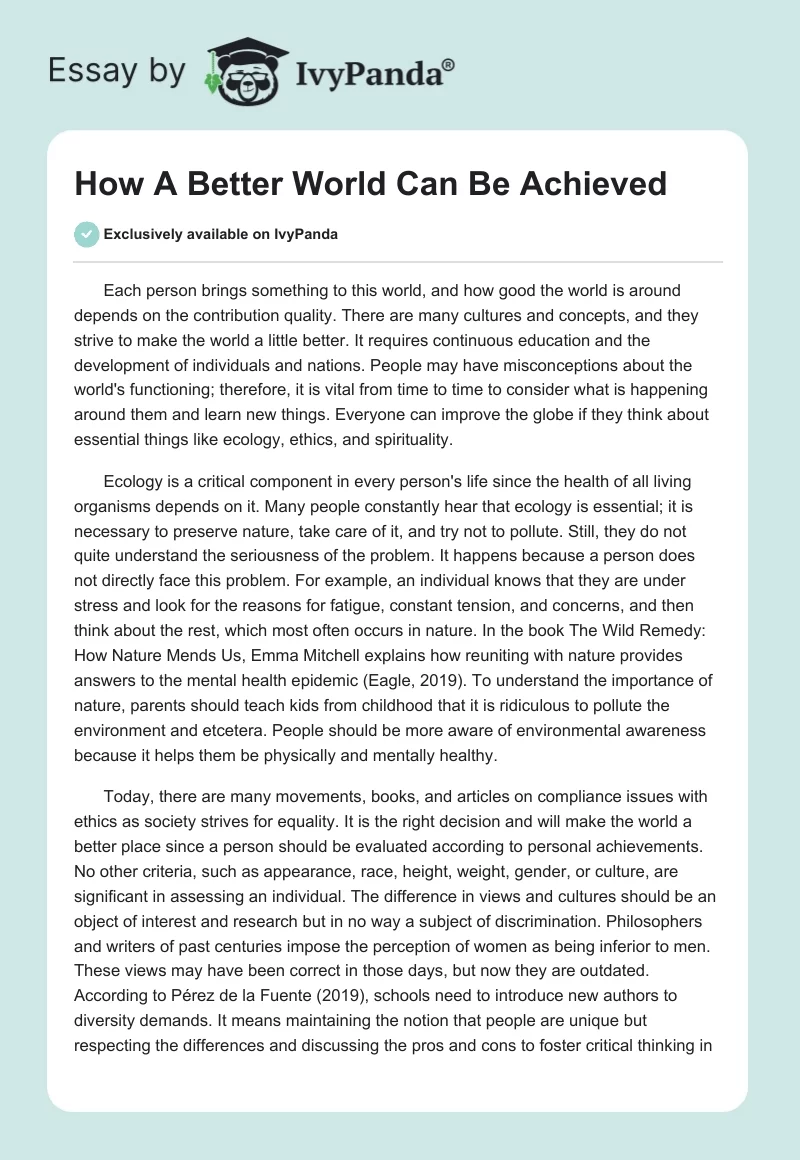 Essay by IvyPanda®

How A Better World Can Be Achieved

Exclusively available on IvyPanda

Each person brings something to this world, and how good the world is around depends on the contribution quality. There are many cultures and concepts, and they strive to make the world a little better. It requires continuous education and the development of individuals and nations. People may have misconceptions about the world's functioning; therefore, it is vital from time to time to consider what is happening around them and learn new things. Everyone can improve the globe if they think about essential things like ecology, ethics, and spirituality.

Ecology is a critical component in every person's life since the health of all living organisms depends on it. Many people constantly hear that ecology is essential; it is necessary to preserve nature, take care of it, and try not to pollute. Still, they do not quite understand the seriousness of the problem. It happens because a person does not directly face this problem. For example, an individual knows that they are under stress and look for the reasons for fatigue, constant tension, and concerns, and then think about the rest, which most often occurs in nature. In the book The Wild Remedy: How Nature Mends Us, Emma Mitchell explains how reuniting with nature provides answers to the mental health epidemic (Eagle, 2019). To understand the importance of nature, parents should teach kids from childhood that it is ridiculous to pollute the environment and etcetera. People should be more aware of environmental awareness because it helps them be physically and mentally healthy.

Today, there are many movements, books, and articles on compliance issues with ethics as society strives for equality. It is the right decision and will make the world a better place since a person should be evaluated according to personal achievements. No other criteria, such as appearance, race, height, weight, gender, or culture, are significant in assessing an individual. The difference in views and cultures should be an object of interest and research but in no way a subject of discrimination. Philosophers and writers of past centuries impose the perception of women as being inferior to men. These views may have been correct in those days, but now they are outdated. According to Pérez de la Fuente (2019), schools need to introduce new authors to diversity demands. It means maintaining the notion that people are unique but respecting the differences and discussing the pros and cons to foster critical thinking in